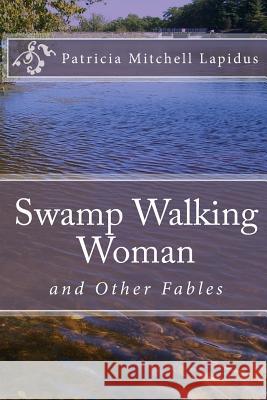 Patricia Mitchell Lapidus

Swamp Walking Woman

and Other Fables

Kraina Książek